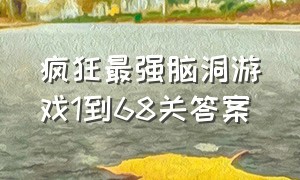 疯狂最强脑洞游戏1到68关答案